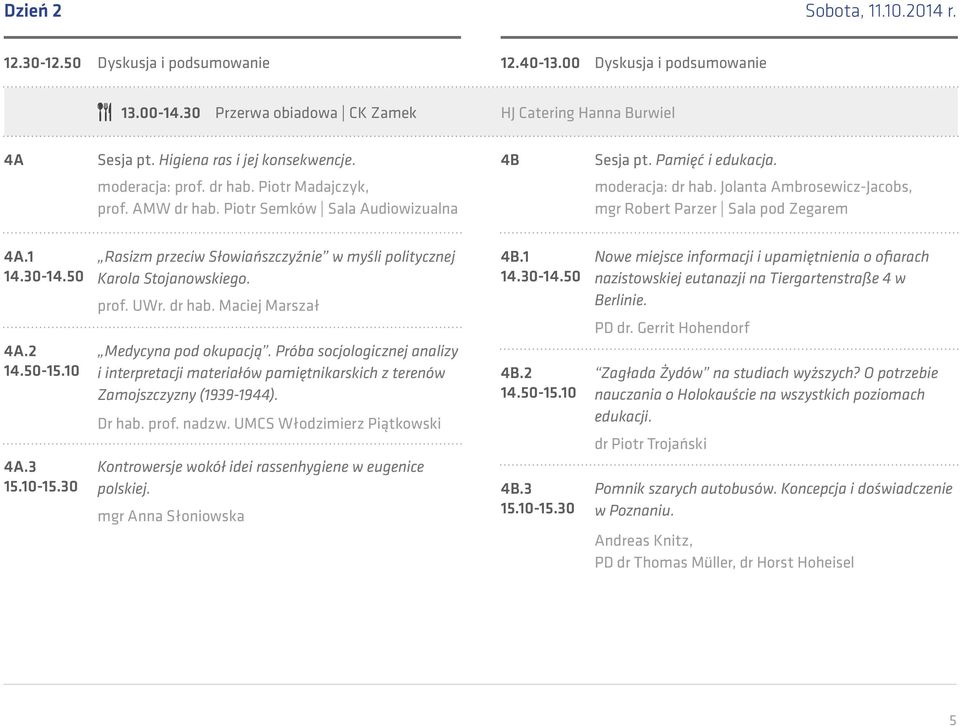 Dzień 2

Sobota, 11.10.2014 r.

12.30-12.50 Dyskusja i podsumowanie

12.40-13.00 Dyskusja i podsumowanie

13.00-14.30 Przerwa obiadowa | CK Zamek HJ Catering Hanna Burwiel

4A Sesja pt. Higiena ras i jej konsekwencje.
moderacja: prof. dr hab. Piotr Madajczyk, prof. AMW dr hab. Piotr Semków | Sala Audiowizualna

4A.1
14.30-14.50 „Rasizm przeciw Słowiańszczyźnie" w myśli politycznej Karola Stojanowskiego.
prof. UWr. dr hab. Maciej Marszał

4A.2
14.50-15.10 „Medycyna pod okupacją". Próba socjologicznej analizy i interpretacji materiałów pamiętnikarskich z terenów Zamojszczyzny (1939-1944).
Dr hab. prof. nadzw. UMCS Włodzimierz Piątkowski

4A.3
15.10-15.30 Kontrowersje wokół idei rassenhygiene w eugenice polskiej.
mgr Anna Słoniowska

4B Sesja pt. Pamięć i edukacja.
moderacja: dr hab. Jolanta Ambrosewicz-Jacobs, mgr Robert Parzer | Sala pod Zegarem

4B.1
14.30-14.50 Nowe miejsce informacji i upamiętnienia o ofiarach nazistowskiej eutanazji na Tiergartenstraße 4 w Berlinie.
PD dr. Gerrit Hohendorf

4B.2
14.50-15.10 "Zagłada Żydów" na studiach wyższych? O potrzebie nauczania o Holokauście na wszystkich poziomach edukacji.
dr Piotr Trojański

4B.3
15.10-15.30 Pomnik szarych autobusów. Koncepcja i doświadczenie w Poznaniu.
Andreas Knitz,
PD dr Thomas Müller, dr Horst Hoheisel

5